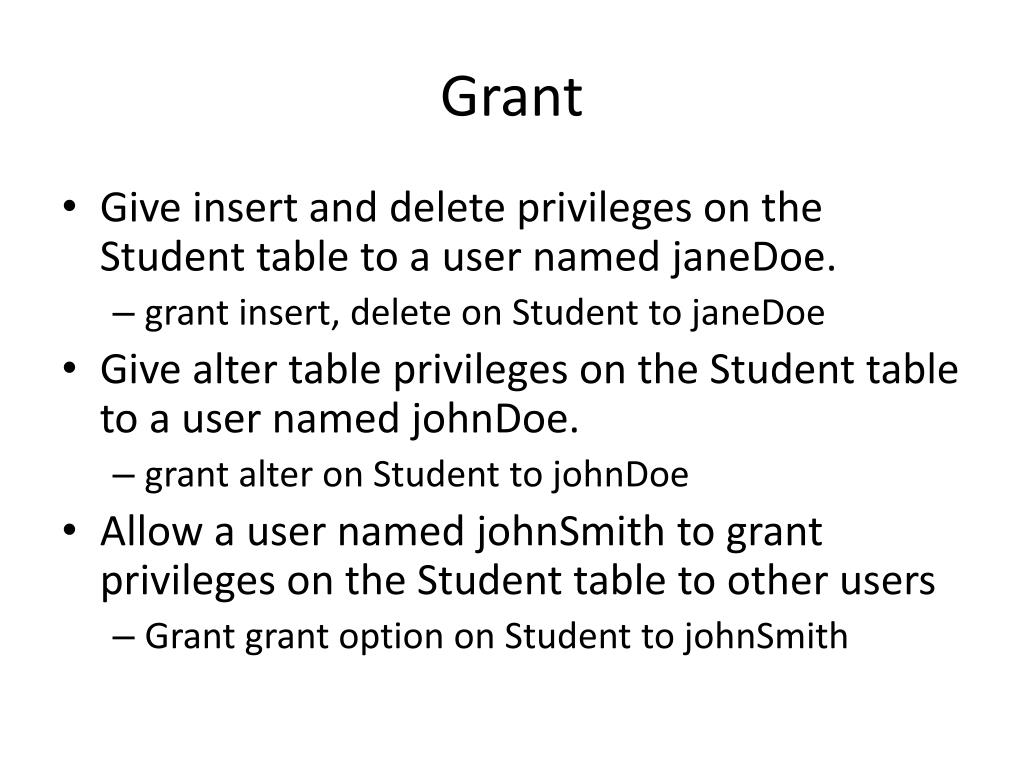 Grant

• Give insert and delete privileges on the Student table to a user named janeDoe.
 – grant insert, delete on Student to janeDoe
• Give alter table privileges on the Student table to a user named johnDoe.
 – grant alter on Student to johnDoe
• Allow a user named johnSmith to grant privileges on the Student table to other users
 – Grant grant option on Student to johnSmith